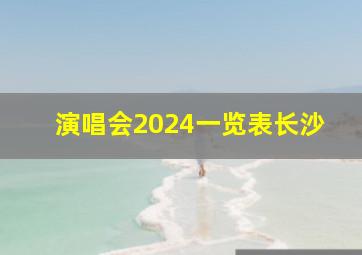 演唱会2024一览表长沙